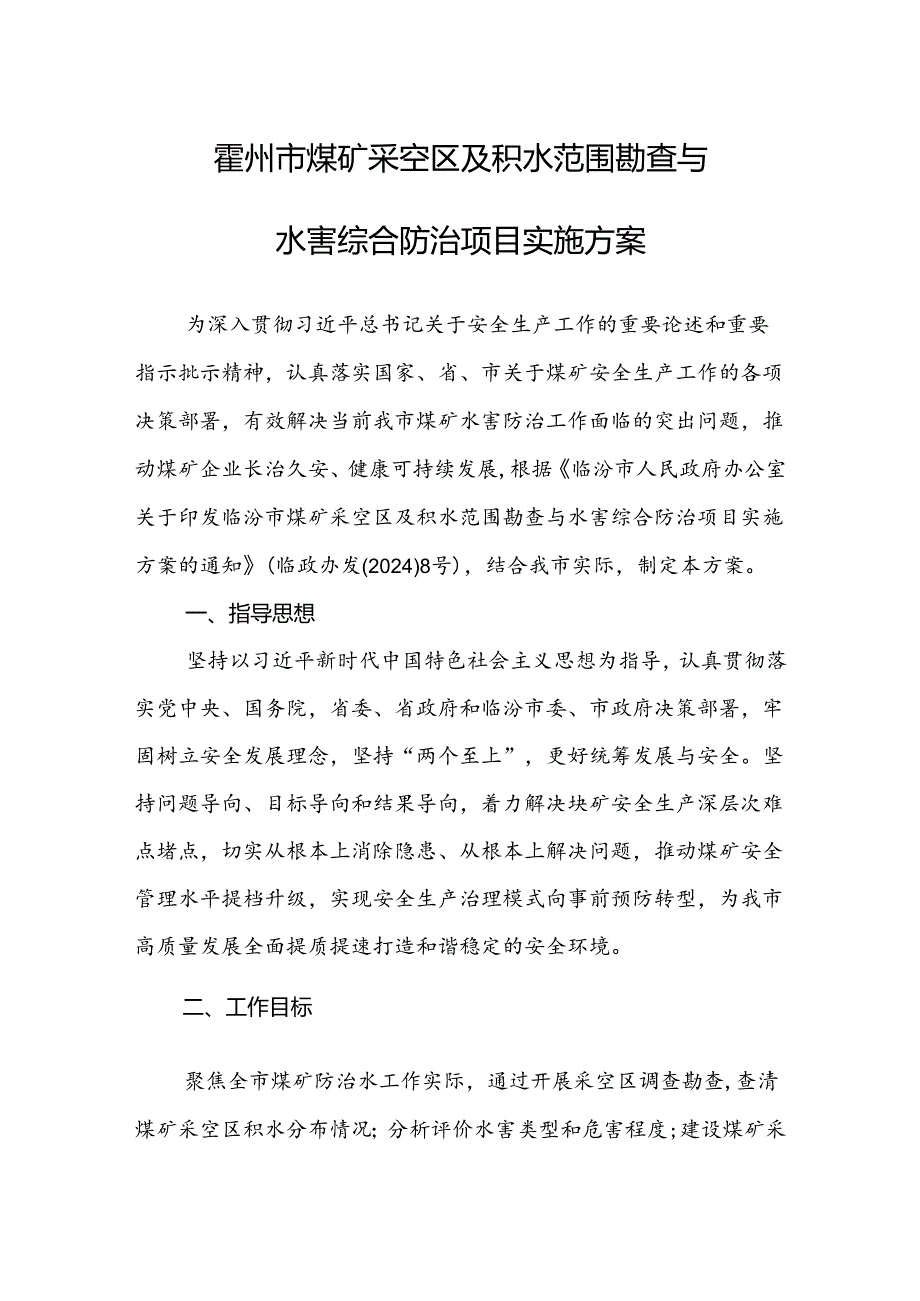 霍州市煤矿采空区及积水范围勘查与

水害综合防治项目实施方案

为深入贯彻习近平总书记关于安全生产工作的重要论述和重要指示批示精神，认真落实国家、省、市关于煤矿安全生产工作的各项决策部署，有效解决当前我市煤矿水害防治工作面临的突出问题，推动煤矿企业长治久安、健康可持续发展，根据《临汾市人民政府办公室关于印发临汾市煤矿采空区及积水范围勘查与水害综合防治项目实施方案的通知》（临政办发(2024)8号），结合我市实际，制定本方案。

一、指导思想

坚持以习近平新时代中国特色社会主义思想为指导，认真贯彻落实党中央、国务院，省委、省政府和临汾市委、市政府决策部署，牢固树立安全发展理念，坚持“两个至上”，更好统筹发展与安全。坚持问题导向、目标导向和结果导向，着力解决块矿安全生产深层次难点堵点，切实从根本上消除隐患、从根本上解决问题，推动煤矿安全管理水平提档升级，实现安全生产治理模式向事前预防转型，为我市高质量发展全面提质提速打造和谐稳定的安全环境。

二、工作目标

聚焦全市煤矿防治水工作实际，通过开展采空区调查勘查，查清煤矿采空区积水分布情况；分析评价水害类型和危害程度；建设煤矿采